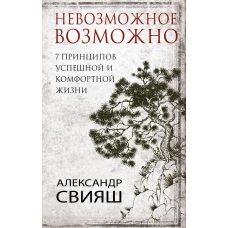 НЕВОЗМОЖНОЕ ВОЗМОЖНО

7 ПРИНЦИПОВ УСПЕШНОЙ И КОМФОРТНОЙ ЖИЗНИ

АЛЕКСАНДР СВИЯШ